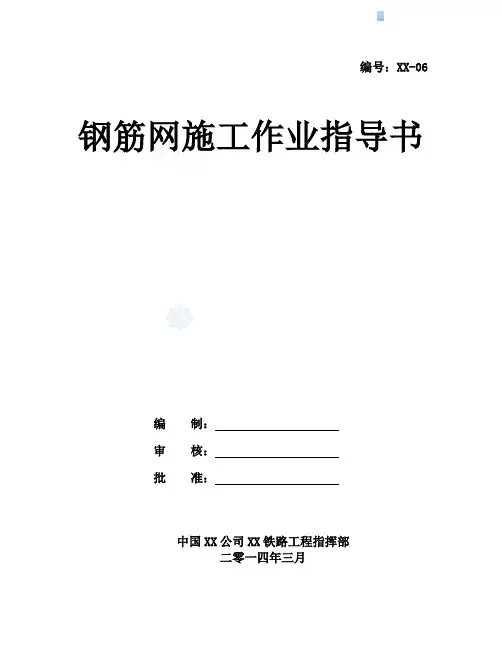 编号：XX-06

钢筋网施工作业指导书

编 制：____
审 核：____
批 准：____

中国XX公司XX铁路工程指挥部
二零一四年三月